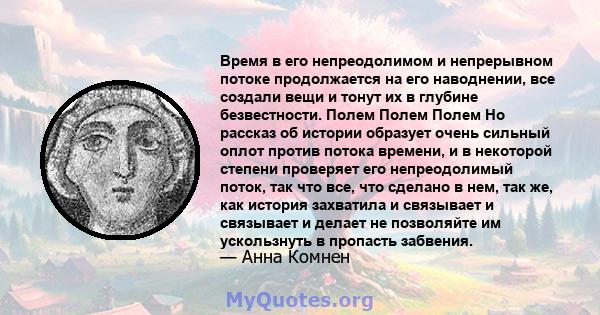 Время в его непреодолимом и непрерывном потоке продолжается на его наводнении, все создали вещи и тонут их в глубине безвестности. Полем Полем Полем Но рассказ об истории образует очень сильный оплот против потока времени, и в некоторой степени проверяет его непреодолимый поток, так что все, что сделано в нем, так же, как история захватила и связывает и связывает и делает не позволяйте им ускользнуть в пропасть забвения.
— Анна Комнен

MyQuotes.org